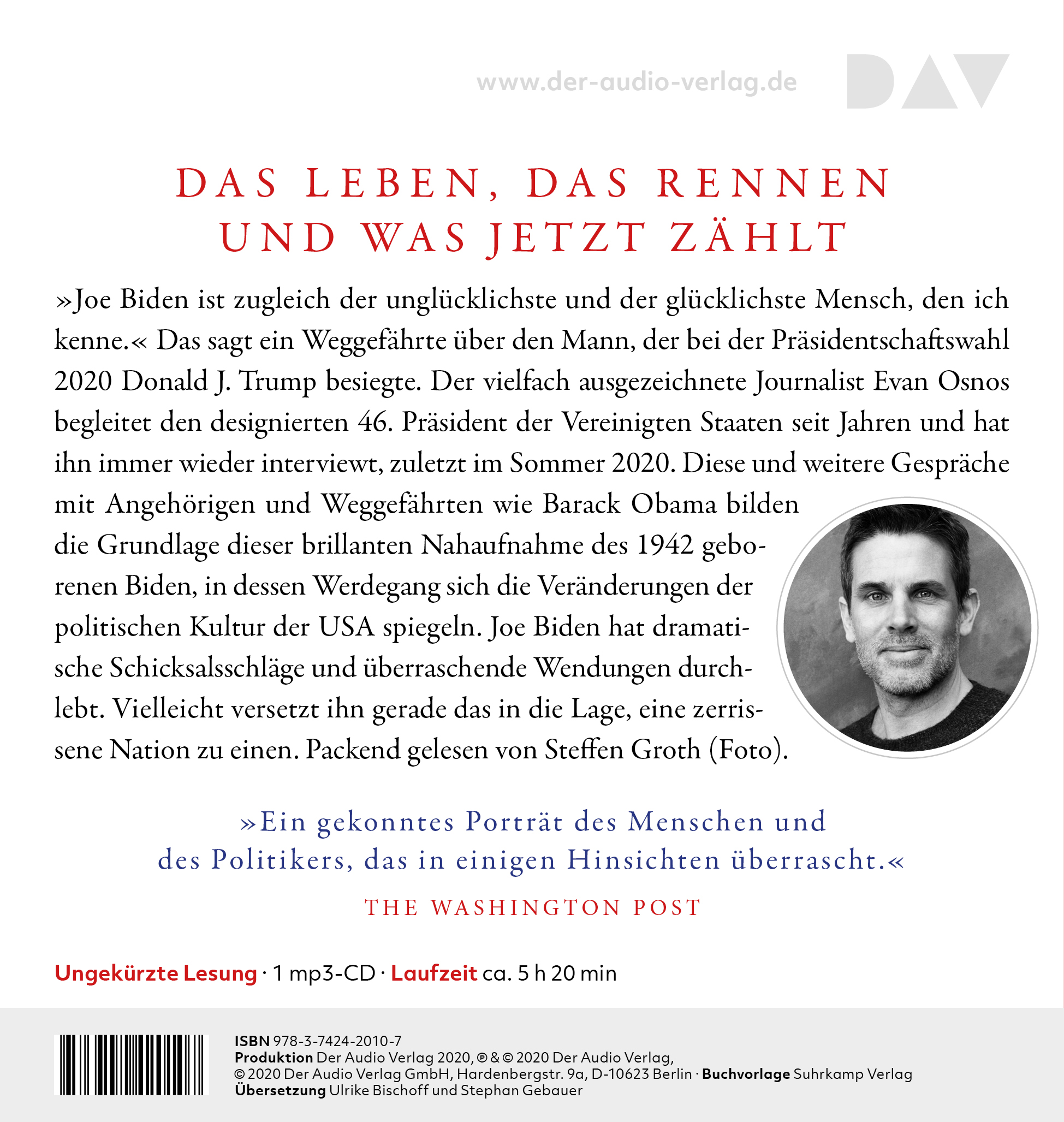 www.der-audio-verlag.de

DAV

DAS LEBEN, DAS RENNEN UND WAS JETZT ZÄHLT

»Joe Biden ist zugleich der unglücklichste und der glücklichste Mensch, den ich kenne.« Das sagt ein Weggefährte über den Mann, der bei der Präsidentschaftswahl 2020 Donald J. Trump besiegte. Der vielfach ausgezeichnete Journalist Evan Osnos begleitet den designierten 46. Präsident der Vereinigten Staaten seit Jahren und hat ihn immer wieder interviewt, zuletzt im Sommer 2020. Diese und weitere Gespräche mit Angehörigen und Weggefährten wie Barack Obama bilden die Grundlage dieser brillanten Nahaufnahme des 1942 geborenen Biden, in dessen Werdegang sich die Veränderungen der politischen Kultur der USA spiegeln. Joe Biden hat dramatische Schicksalsschläge und überraschende Wendungen durchlebt. Vielleicht versetzt ihn gerade das in die Lage, eine zerrissene Nation zu einen. Packend gelesen von Steffen Groth (Foto).

»Ein gekonntes Porträt des Menschen und des Politikers, das in einigen Hinsichten überrascht.«

THE WASHINGTON POST

Ungekürzte Lesung · 1 mp3-CD · Laufzeit ca. 5 h 20 min

ISBN 978-3-7424-2010-7
Produktion Der Audio Verlag 2020, ℗ & © 2020 Der Audio Verlag, © 2020 Der Audio Verlag GmbH, Hardenbergstr. 9a, D-10623 Berlin · Buchvorlage Suhrkamp Verlag
Übersetzung Ulrike Bischoff und Stephan Gebauer